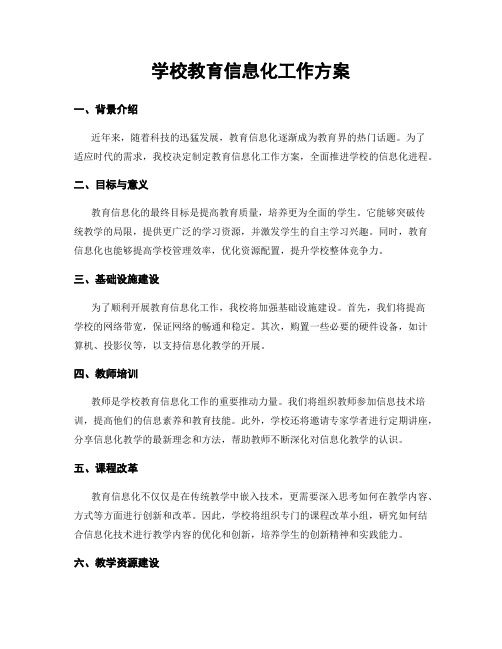 学校教育信息化工作方案

一、背景介绍

近年来，随着科技的迅猛发展，教育信息化逐渐成为教育界的热门话题。为了适应时代的需求，我校决定制定教育信息化工作方案，全面推进学校的信息化进程。

二、目标与意义

教育信息化的最终目标是提高教育质量，培养更为全面的学生。它能够突破传统教学的局限，提供更广泛的学习资源，并激发学生的自主学习兴趣。同时，教育信息化也能够提高学校管理效率，优化资源配置，提升学校整体竞争力。

三、基础设施建设

为了顺利开展教育信息化工作，我校将加强基础设施建设。首先，我们将提高学校的网络带宽，保证网络的畅通和稳定。其次，购置一些必要的硬件设备，如计算机、投影仪等，以支持信息化教学的开展。

四、教师培训

教师是学校教育信息化工作的重要推动力量。我们将组织教师参加信息技术培训，提高他们的信息素养和教育技能。此外，学校还将邀请专家学者进行定期讲座，分享信息化教学的最新理念和方法，帮助教师不断深化对信息化教学的认识。

五、课程改革

教育信息化不仅仅是在传统教学中嵌入技术，更需要深入思考如何在教学内容、方式等方面进行创新和改革。因此，学校将组织专门的课程改革小组，研究如何结合信息化技术进行教学内容的优化和创新，培养学生的创新精神和实践能力。

六、教学资源建设